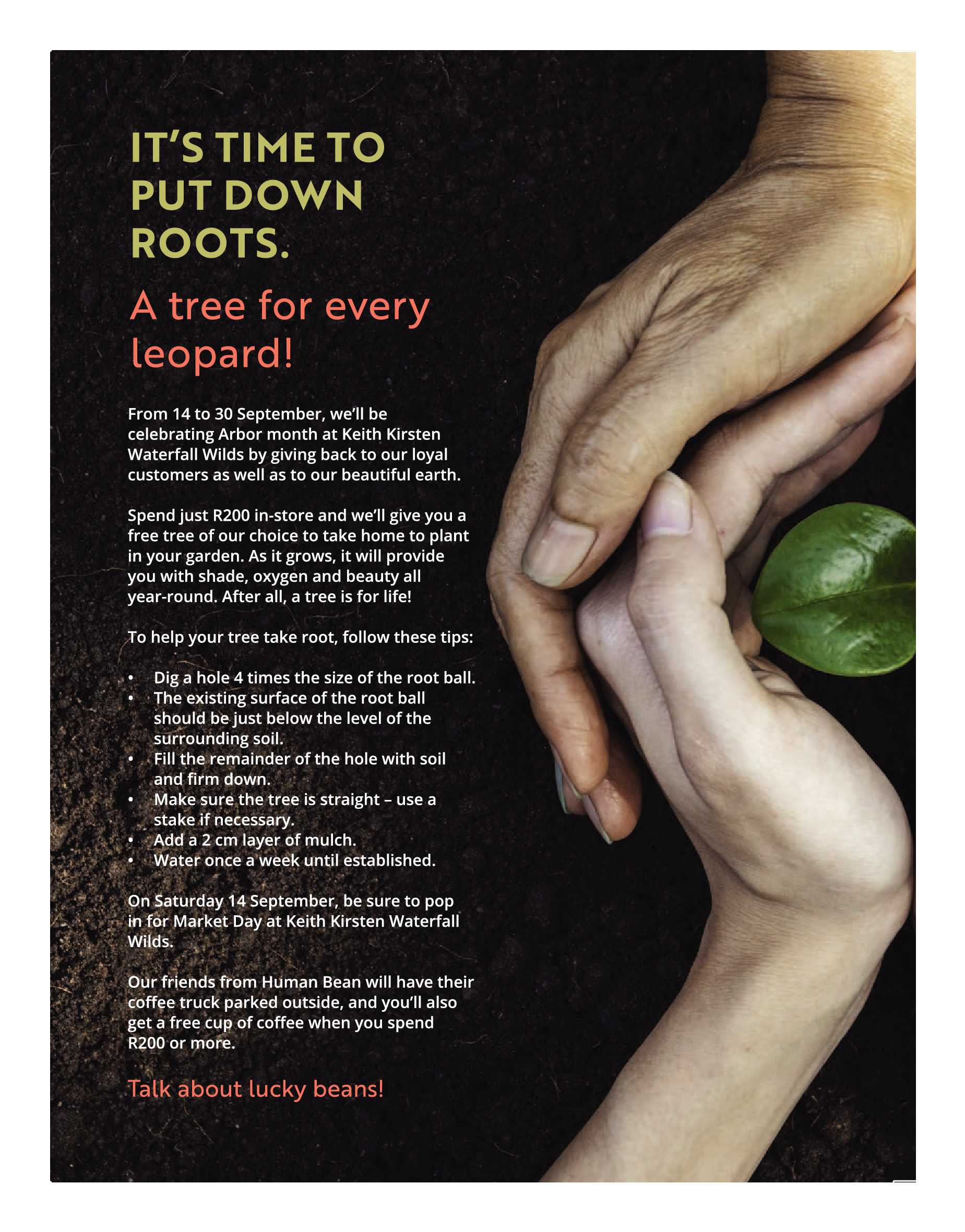 IT'S TIME TO PUT DOWN ROOTS.

A tree for every leopard!

From 14 to 30 September, we'll be celebrating Arbor month at Keith Kirsten Waterfall Wilds by giving back to our loyal customers as well as to our beautiful earth.

Spend just R200 in-store and we'll give you a free tree of our choice to take home to plant in your garden. As it grows, it will provide you with shade, oxygen and beauty all year-round. After all, a tree is for life!

To help your tree take root, follow these tips:

• Dig a hole 4 times the size of the root ball.
• The existing surface of the root ball should be just below the level of the surrounding soil.
• Fill the remainder of the hole with soil and firm down.
• Make sure the tree is straight – use a stake if necessary.
• Add a 2 cm layer of mulch.
• Water once a week until established.

On Saturday 14 September, be sure to pop in for Market Day at Keith Kirsten Waterfall Wilds.

Our friends from Human Bean will have their coffee truck parked outside, and you'll also get a free cup of coffee when you spend R200 or more.

Talk about lucky beans!